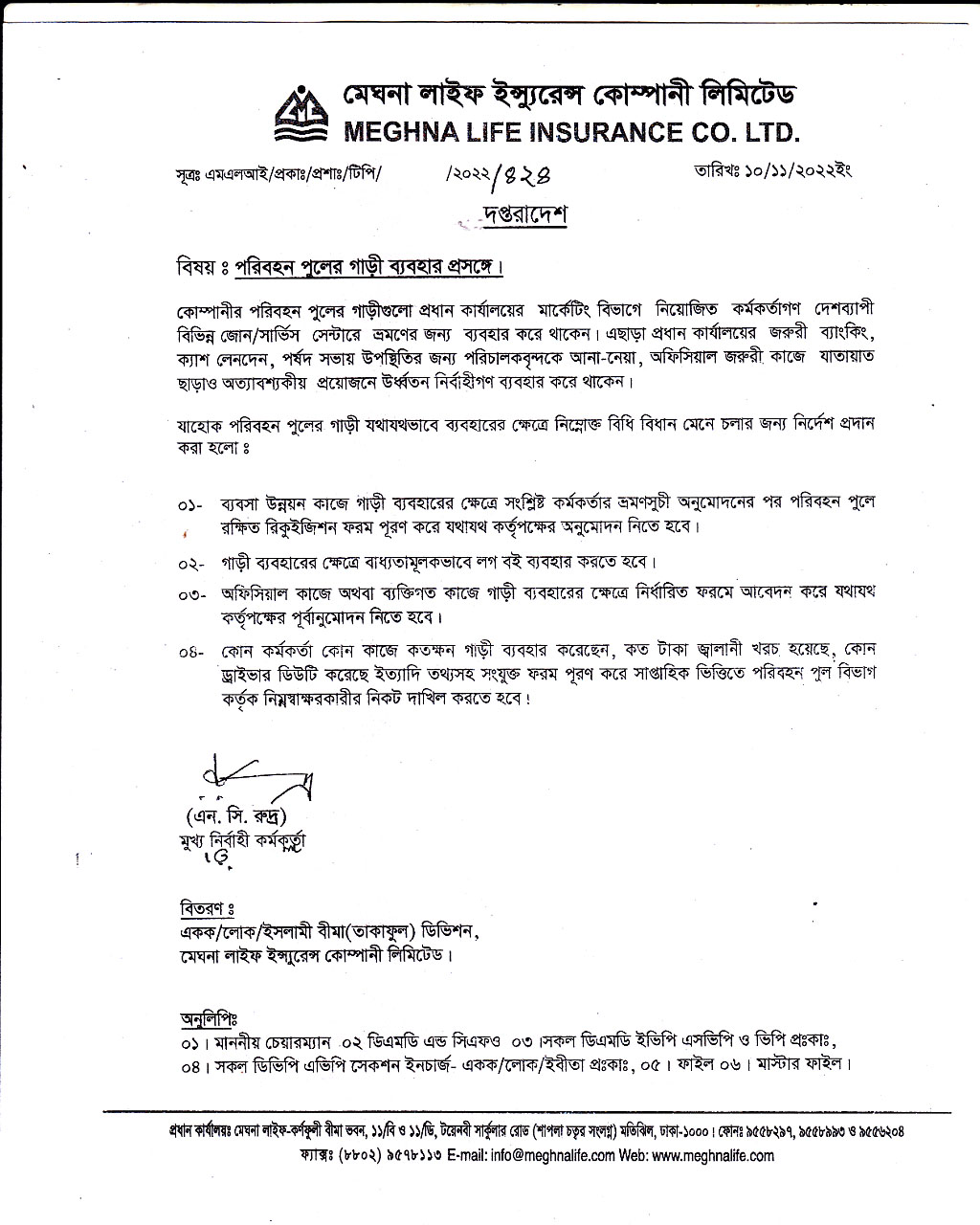 মেঘনা লাইফ ইন্স্যুরেন্স কোম্পানী লিমিটেড
MEGHNA LIFE INSURANCE CO. LTD.

সূত্রঃ এমএলআই/প্রকাঃ/প্রশাঃ/টিপি/ /২০২২/৪২৪ তারিখঃ ১০/১১/২০২২ইং

দপ্তরাদেশ

বিষয় ঃ পরিবহন পুলের গাড়ী ব্যবহার প্রসঙ্গে।

কোম্পানীর পরিবহন পুলের গাড়ীগুলো প্রধান কার্যালয়ের মার্কেটিং বিভাগে নিয়োজিত কর্মকর্তাগণ দেশব্যাপী বিভিন্ন জোন/সার্ভিস সেন্টারে ভ্রমণের জন্য ব্যবহার করে থাকেন। এছাড়া প্রধান কার্যালয়ের জরুরী ব্যাংকিং, ক্যাশ লেনদেন, পর্ষদ সভায় উপস্থিতির জন্য পরিচালকবৃন্দকে আনা-নেয়া, অফিসিয়াল জরুরী কাজে যাতায়াত ছাড়াও অত্যাবশ্যকীয় প্রয়োজনে উর্ধ্বতন নির্বাহীগণ ব্যবহার করে থাকেন।

যাহোক পরিবহন পুলের গাড়ী যথাযথভাবে ব্যবহারের ক্ষেত্রে নিম্নোক্ত বিধি বিধান মেনে চলার জন্য নির্দেশ প্রদান করা হলো ঃ

০১- ব্যবসা উন্নয়ন কাজে গাড়ী ব্যবহারের ক্ষেত্রে সংশ্লিষ্ট কর্মকর্তার ভ্রমণসুচী অনুমোদনের পর পরিবহন পুলে রক্ষিত রিকুইজিশন ফরম পূরণ করে যথাযথ কর্তৃপক্ষের অনুমোদন নিতে হবে।

০২- গাড়ী ব্যবহারের ক্ষেত্রে বাধ্যতামূলকভাবে লগ বই ব্যবহার করতে হবে।

০৩- অফিসিয়াল কাজে অথবা ব্যক্তিগত কাজে গাড়ী ব্যবহারের ক্ষেত্রে নির্ধারিত ফরমে আবেদন করে যথাযথ কর্তৃপক্ষের পূর্বানুমোদন নিতে হবে।

০৪- কোন কর্মকর্তা কোন কাজে কতক্ষন গাড়ী ব্যবহার করেছেন, কত টাকা জ্বালানী খরচ হয়েছে, কোন ড্রাইভার ডিউটি করেছে ইত্যাদি তথ্যসহ সংযুক্ত ফরম পূরণ করে সাপ্তাহিক ভিত্তিতে পরিবহন পুল বিভাগ কর্তৃক নিম্নস্বাক্ষরকারীর নিকট দাখিল করতে হবে।

(এন. সি. রুদ্র)
মুখ্য নির্বাহী কর্মকর্তা

বিতরণ ঃ
একক/লোক/ইসলামী বীমা(তাকাফুল) ডিভিশন,
মেঘনা লাইফ ইন্স্যুরেন্স কোম্পানী লিমিটেড।

অনুলিপিঃ
০১। মাননীয় চেয়ারম্যান ০২ ডিএমডি এন্ড সিএফও ০৩।সকল ডিএমডি ইভিপি এসভিপি ও ভিপি প্রঃকাঃ,
০৪। সকল ডিভিপি এভিপি সেকশন ইনচার্জ- একক/লোক/ইবীতা প্রঃকাঃ, ০৫। ফাইল ০৬। মাস্টার ফাইল।

প্রধান কার্যালয়ঃ মেঘনা লাইফ-কর্ণফুলী বীমা ভবন, ১১/বি ও ১১/ডি, টয়েনবী সার্কুলার রোড (শাপলা চত্বর সংলগ্ন) মতিঝিল, ঢাকা-১০০০। ফোনঃ ৯৫৫৮২৯৭, ৯৫৫৮৯৯৩ ও ৯৫৫৬২০৪
ফ্যাক্সঃ (৮৮০২) ৯৫৭৮১১৩ E-mail: info@meghnalife.com Web: www.meghnalife.com